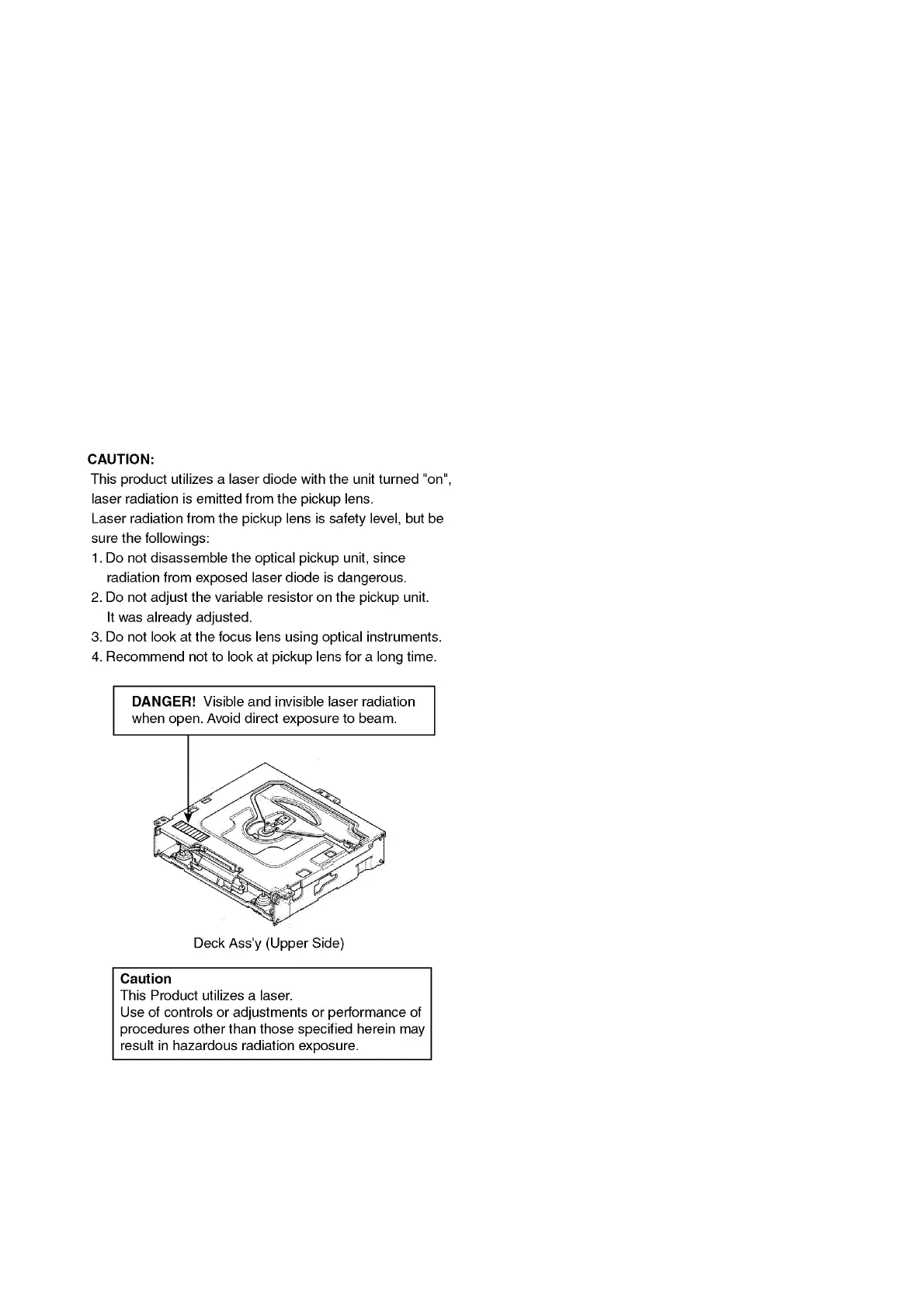 CAUTION:
This product utilizes a laser diode with the unit turned "on", laser radiation is emitted from the pickup lens.
Laser radiation from the pickup lens is safety level, but be sure the followings:
1. Do not disassemble the optical pickup unit, since radiation from exposed laser diode is dangerous.
2. Do not adjust the variable resistor on the pickup unit. It was already adjusted.
3. Do not look at the focus lens using optical instruments.
4. Recommend not to look at pickup lens for a long time.

DANGER! Visible and invisible laser radiation when open. Avoid direct exposure to beam.

Deck Ass'y (Upper Side)

Caution
This Product utilizes a laser.
Use of controls or adjustments or performance of procedures other than those specified herein may result in hazardous radiation exposure.